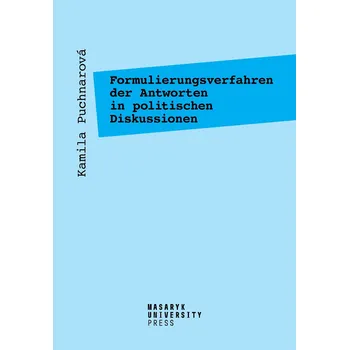 Kamila Puchnarová

Formulierungsverfahren der Antworten in politischen Diskussionen

MASARYK
UNIVERSITY
PRESS